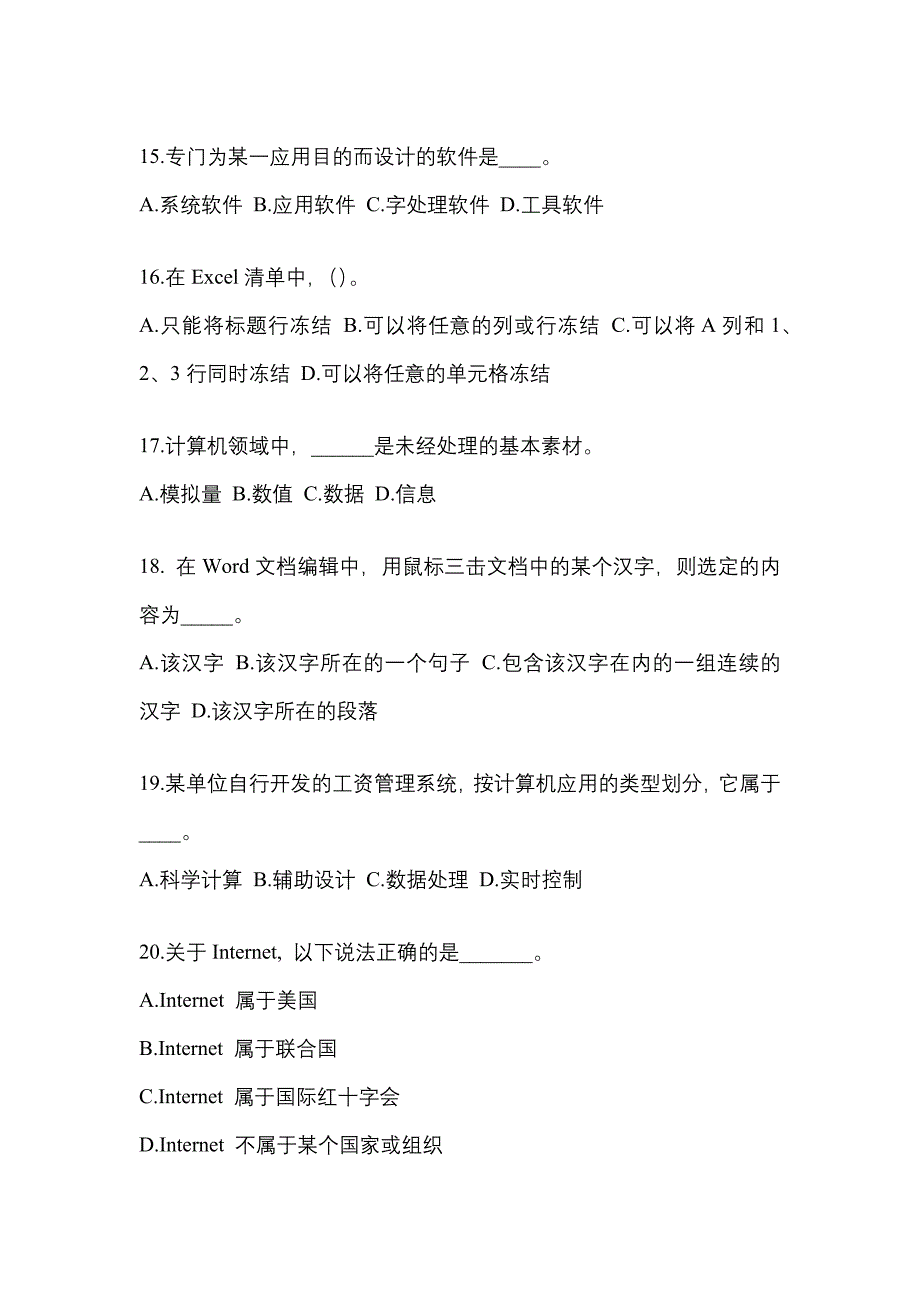 15.专门为某一应用目的而设计的软件是____。

A.系统软件 B.应用软件 C.字处理软件 D.工具软件

16.在 Excel 清单中，()。

A.只能将标题行冻结 B.可以将任意的列或行冻结 C.可以将 A 列和 1、2、3 行同时冻结 D.可以将任意的单元格冻结

17.计算机领域中，______是未经处理的基本素材。

A.模拟量 B.数值 C.数据 D.信息

18. 在 Word 文档编辑中，用鼠标三击文档中的某个汉字，则选定的内容为_____。

A.该汉字 B.该汉字所在的一个句子 C.包含该汉字在内的一组连续的汉字 D.该汉字所在的段落

19.某单位自行开发的工资管理系统，按计算机应用的类型划分，它属于____。

A.科学计算 B.辅助设计 C.数据处理 D.实时控制

20.关于 Internet，以下说法正确的是_______。

A.Internet 属于美国

B.Internet 属于联合国

C.Internet 属于国际红十字会

D.Internet 不属于某个国家或组织